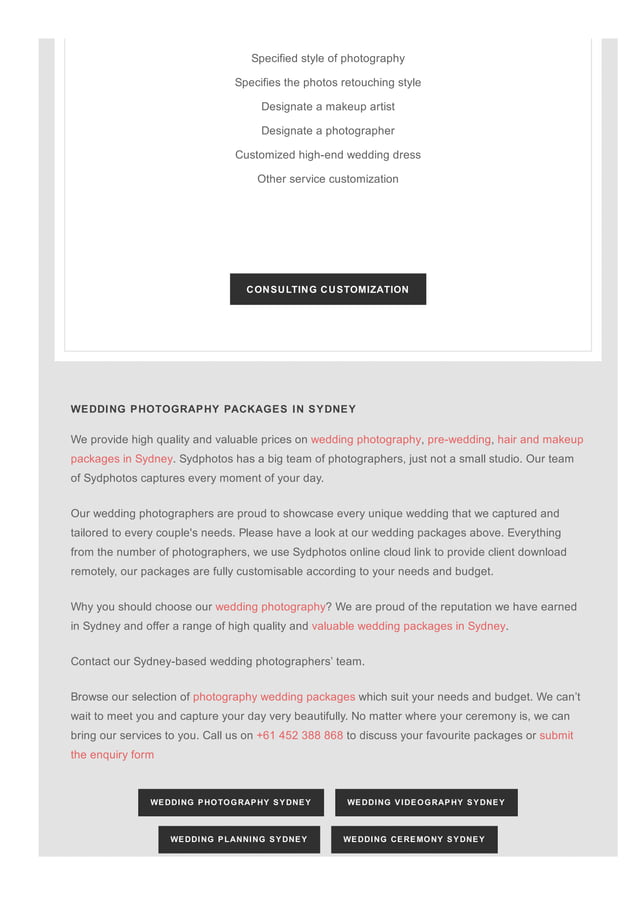 Specified style of photography

Specifies the photos retouching style

Designate a makeup artist

Designate a photographer

Customized high-end wedding dress

Other service customization

CONSULTING CUSTOMIZATION

WEDDING PHOTOGRAPHY PACKAGES IN SYDNEY

We provide high quality and valuable prices on wedding photography, pre-wedding, hair and makeup packages in Sydney. Sydphotos has a big team of photographers, just not a small studio. Our team of Sydphotos captures every moment of your day.

Our wedding photographers are proud to showcase every unique wedding that we captured and tailored to every couple's needs. Please have a look at our wedding packages above. Everything from the number of photographers, we use Sydphotos online cloud link to provide client download remotely, our packages are fully customisable according to your needs and budget.

Why you should choose our wedding photography? We are proud of the reputation we have earned in Sydney and offer a range of high quality and valuable wedding packages in Sydney.

Contact our Sydney-based wedding photographers' team.

Browse our selection of photography wedding packages which suit your needs and budget. We can't wait to meet you and capture your day very beautifully. No matter where your ceremony is, we can bring our services to you. Call us on +61 452 388 868 to discuss your favourite packages or submit the enquiry form

WEDDING PHOTOGRAPHY SYDNEY

WEDDING VIDEOGRAPHY SYDNEY

WEDDING PLANNING SYDNEY

WEDDING CEREMONY SYDNEY